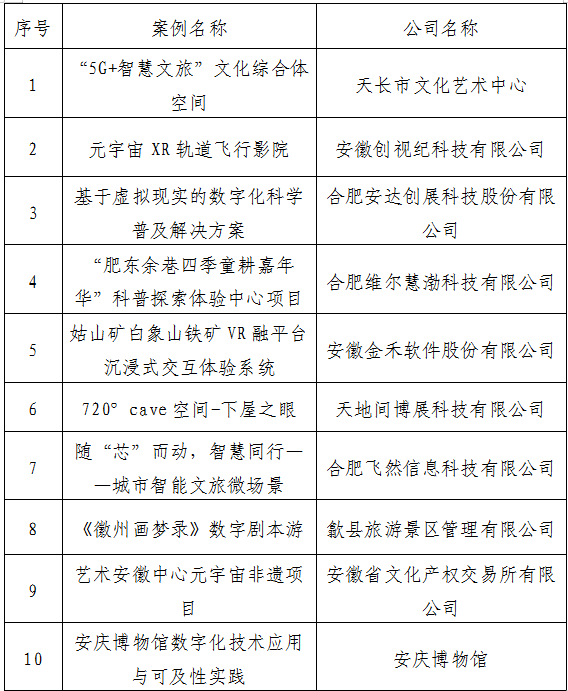 | 序号 | 案例名称 | 公司名称 |
|---|---|---|
| 1 | “5G+智慧文旅”文化综合体空间 | 天长市文化艺术中心 |
| 2 | 元宇宙 XR 轨道飞行影院 | 安徽创视纪科技有限公司 |
| 3 | 基于虚拟现实的数字化科学普及解决方案 | 合肥安达创展科技股份有限公司 |
| 4 | “肥东余巷四季童耕嘉年华”科普探索体验中心项目 | 合肥维尔慧渤科技有限公司 |
| 5 | 姑山矿白象山铁矿 VR 融平台沉浸式交互体验系统 | 安徽金禾软件股份有限公司 |
| 6 | 720° cave 空间-下屋之眼 | 天地间博展科技有限公司 |
| 7 | 随“芯”而动，智慧同行——城市智能文旅微场景 | 合肥飞然信息科技有限公司 |
| 8 | 《徽州画梦录》数字剧本游 | 歙县旅游景区管理有限公司 |
| 9 | 艺术安徽中心元宇宙非遗项目 | 安徽省文化产权交易所有限公司 |
| 10 | 安庆博物馆数字化技术应用与可及性实践 | 安庆博物馆 |